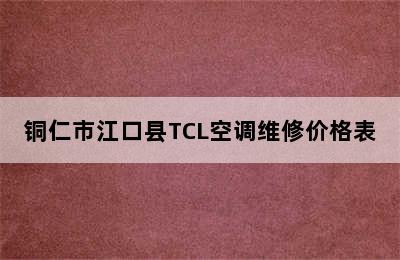 铜仁市江口县TCL空调维修价格表